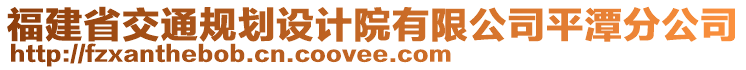 福建省交通规划设计院有限公司平潭分公司
http://fzxanthebob.cn.coovee.com